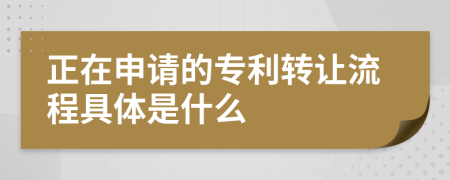 正在申请的专利转让流程具体是什么